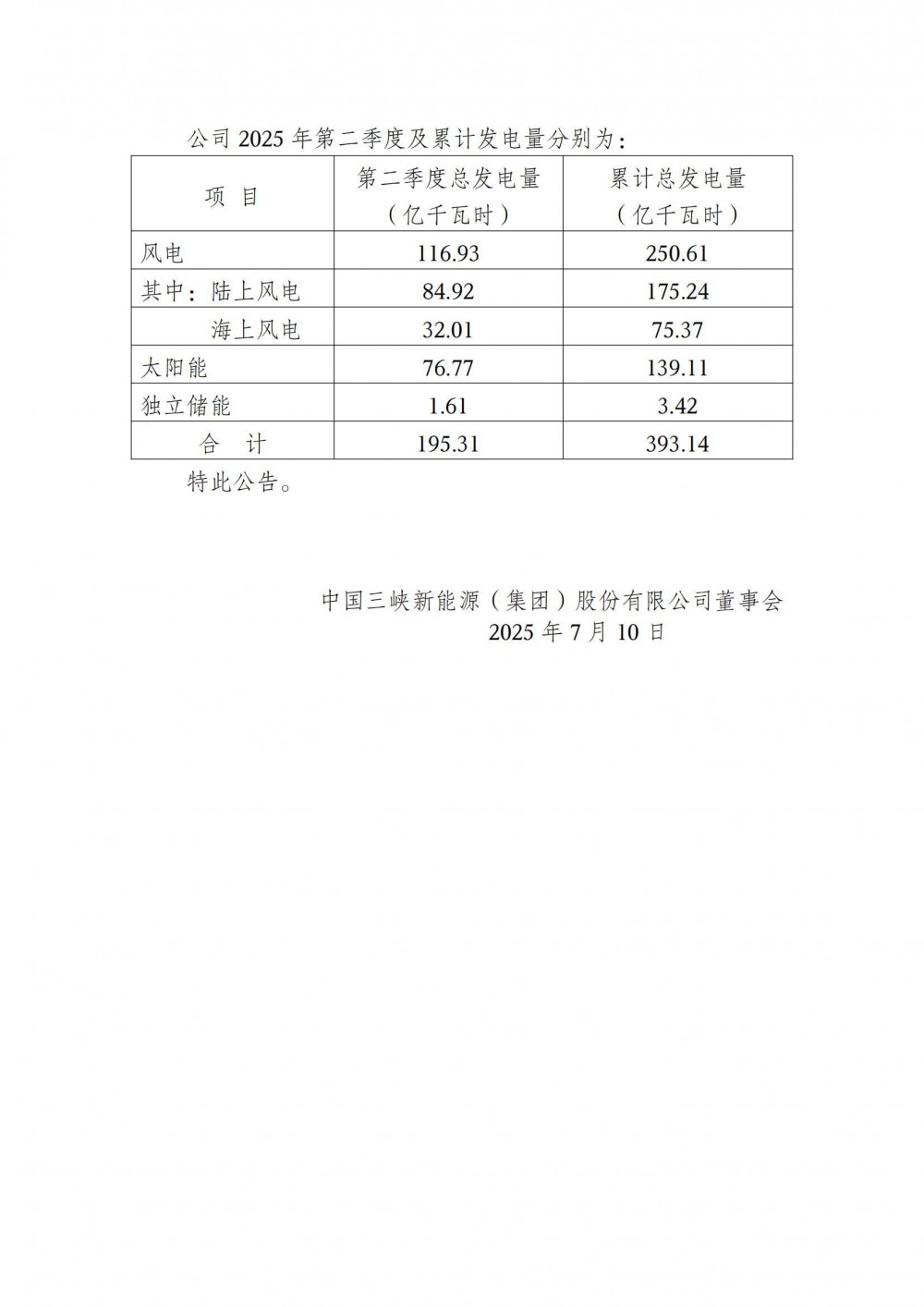 公司 2025 年第二季度及累计发电量分别为：

| 项 目 | 第二季度总发电量（亿千瓦时） | 累计总发电量（亿千瓦时） |
|---|---|---|
| 风电 | 116.93 | 250.61 |
| 其中：陆上风电 | 84.92 | 175.24 |
| 海上风电 | 32.01 | 75.37 |
| 太阳能 | 76.77 | 139.11 |
| 独立储能 | 1.61 | 3.42 |
| 合 计 | 195.31 | 393.14 |

特此公告。

中国三峡新能源（集团）股份有限公司董事会
2025 年 7 月 10 日